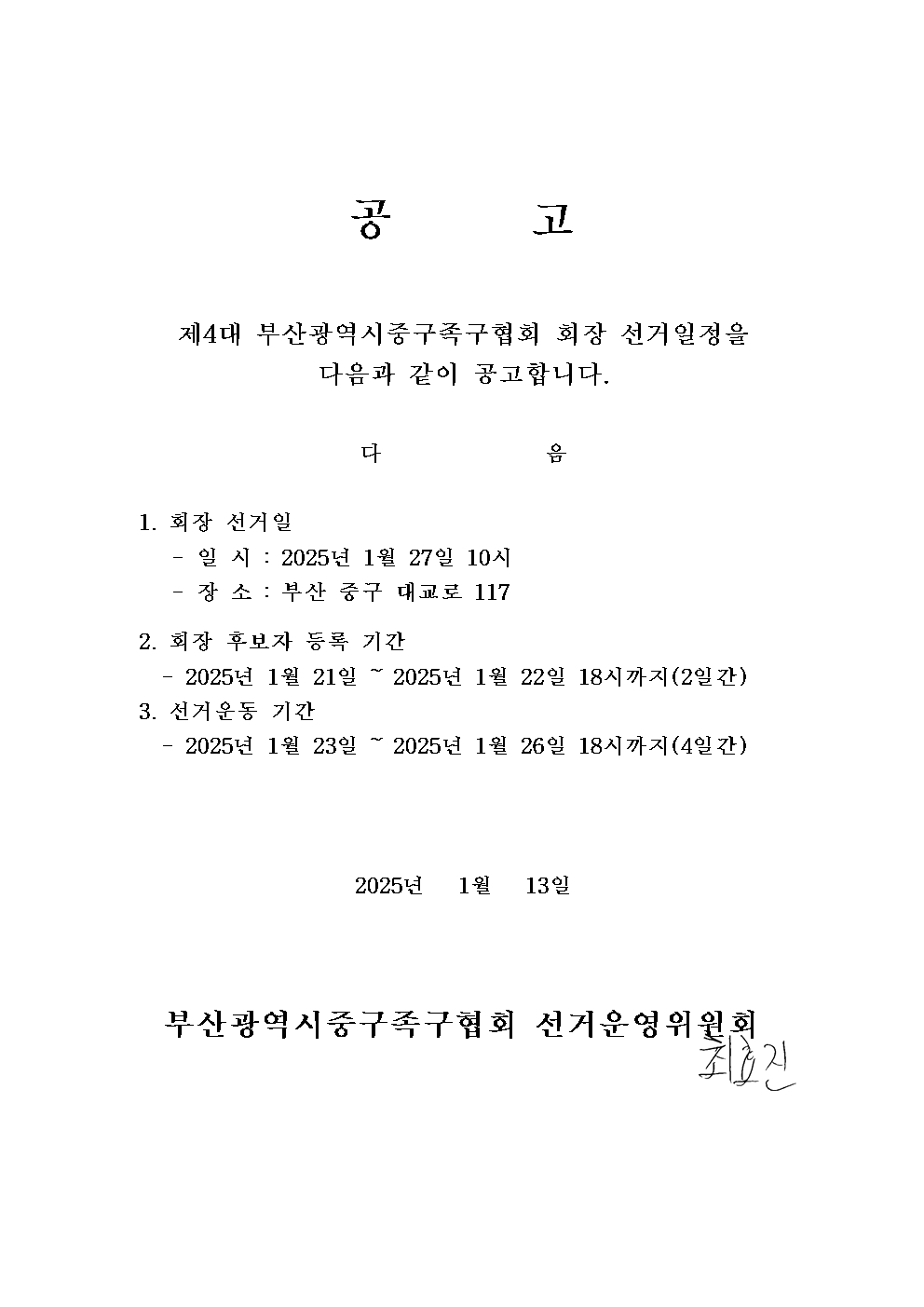 공 고

제4대 부산광역시중구족구협회 회장 선거일정을 다음과 같이 공고합니다.

다 음

1. 회장 선거일
- 일 시 : 2025년 1월 27일 10시
- 장 소 : 부산 중구 대교로 117

2. 회장 후보자 등록 기간
- 2025년 1월 21일 ~ 2025년 1월 22일 18시까지(2일간)

3. 선거운동 기간
- 2025년 1월 23일 ~ 2025년 1월 26일 18시까지(4일간)

2025년 1월 13일

부산광역시중구족구협회 선거운영위원회

최효진